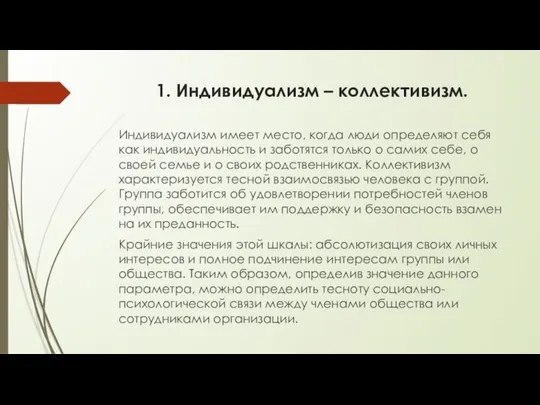 1. Индивидуализм – коллективизм.

Индивидуализм имеет место, когда люди определяют себя как индивидуальность и заботятся только о самих себе, о своей семье и о своих родственниках. Коллективизм характеризуется тесной взаимосвязью человека с группой. Группа заботится об удовлетворении потребностей членов группы, обеспечивает им поддержку и безопасность взамен на их преданность.

Крайние значения этой шкалы: абсолютизация своих личных интересов и полное подчинение интересам группы или общества. Таким образом, определив значение данного параметра, можно определить тесноту социально-психологической связи между членами общества или сотрудниками организации.